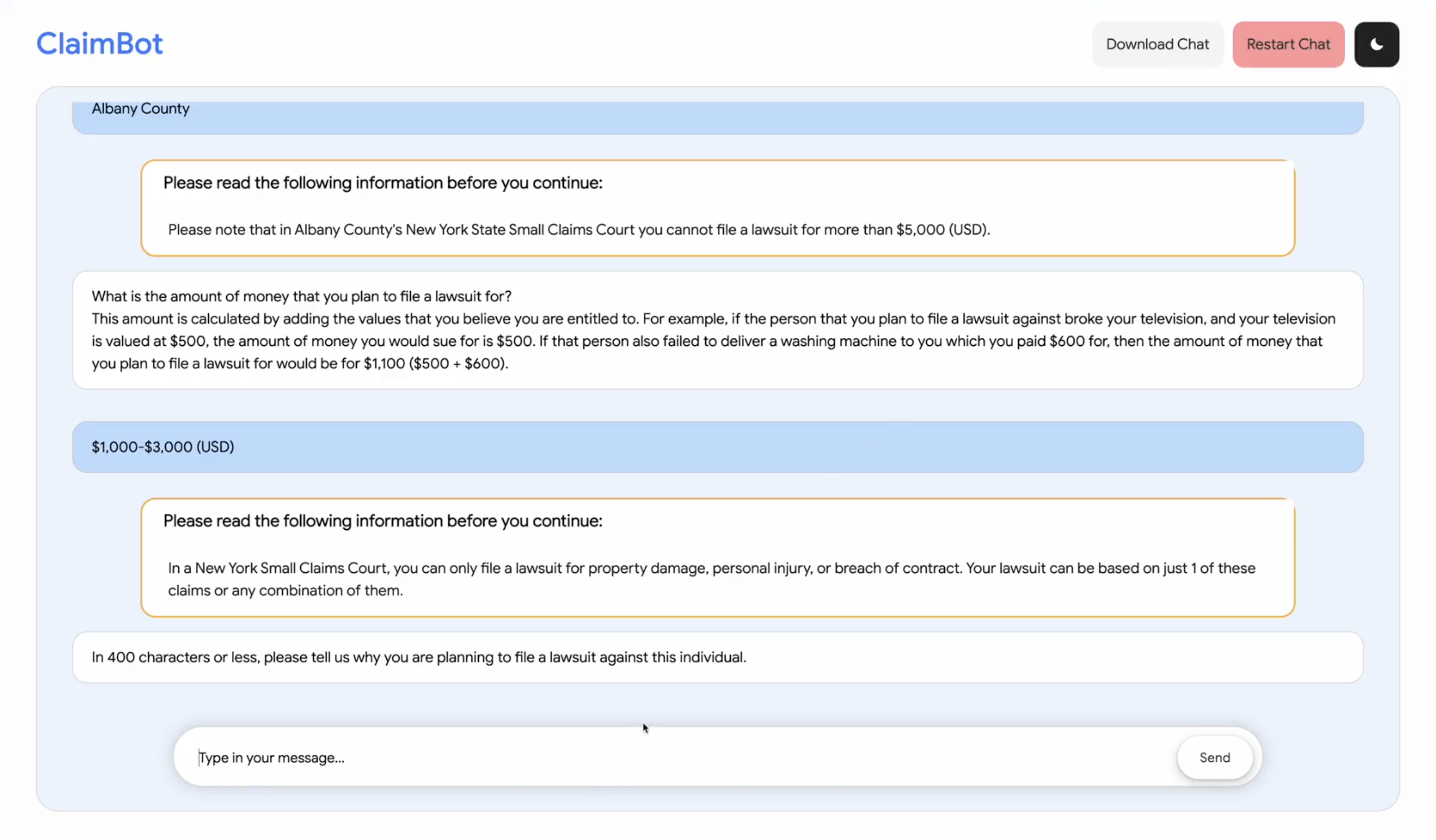 ClaimBot

Download Chat

Restart Chat

Albany County

Please read the following information before you continue:

Please note that in Albany County's New York State Small Claims Court you cannot file a lawsuit for more than \$5,000 (USD).

What is the amount of money that you plan to file a lawsuit for?
This amount is calculated by adding the values that you believe you are entitled to. For example, if the person that you plan to file a lawsuit against broke your television, and your television is valued at \$500, the amount of money you would sue for is \$500. If that person also failed to deliver a washing machine to you which you paid \$600 for, then the amount of money that you plan to file a lawsuit for would be for \$1,100 (\$500 + \$600).

\$1,000-\$3,000 (USD)

Please read the following information before you continue:

In a New York Small Claims Court, you can only file a lawsuit for property damage, personal injury, or breach of contract. Your lawsuit can be based on just 1 of these claims or any combination of them.

In 400 characters or less, please tell us why you are planning to file a lawsuit against this individual.

Type in your message...

Send